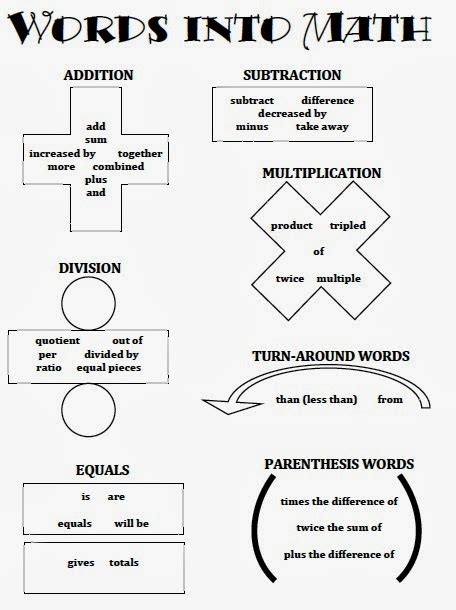 WORDS INTO MATH

ADDITION

add
sum
increased by together
more combined
plus
and

SUBTRACTION

subtract difference
decreased by
minus take away

MULTIPLICATION

product tripled
of
twice multiple

DIVISION

quotient out of
per divided by
ratio equal pieces

TURN-AROUND WORDS

than (less than) from

EQUALS

is are
equals will be

gives totals

PARENTHESIS WORDS

times the difference of
twice the sum of
plus the difference of